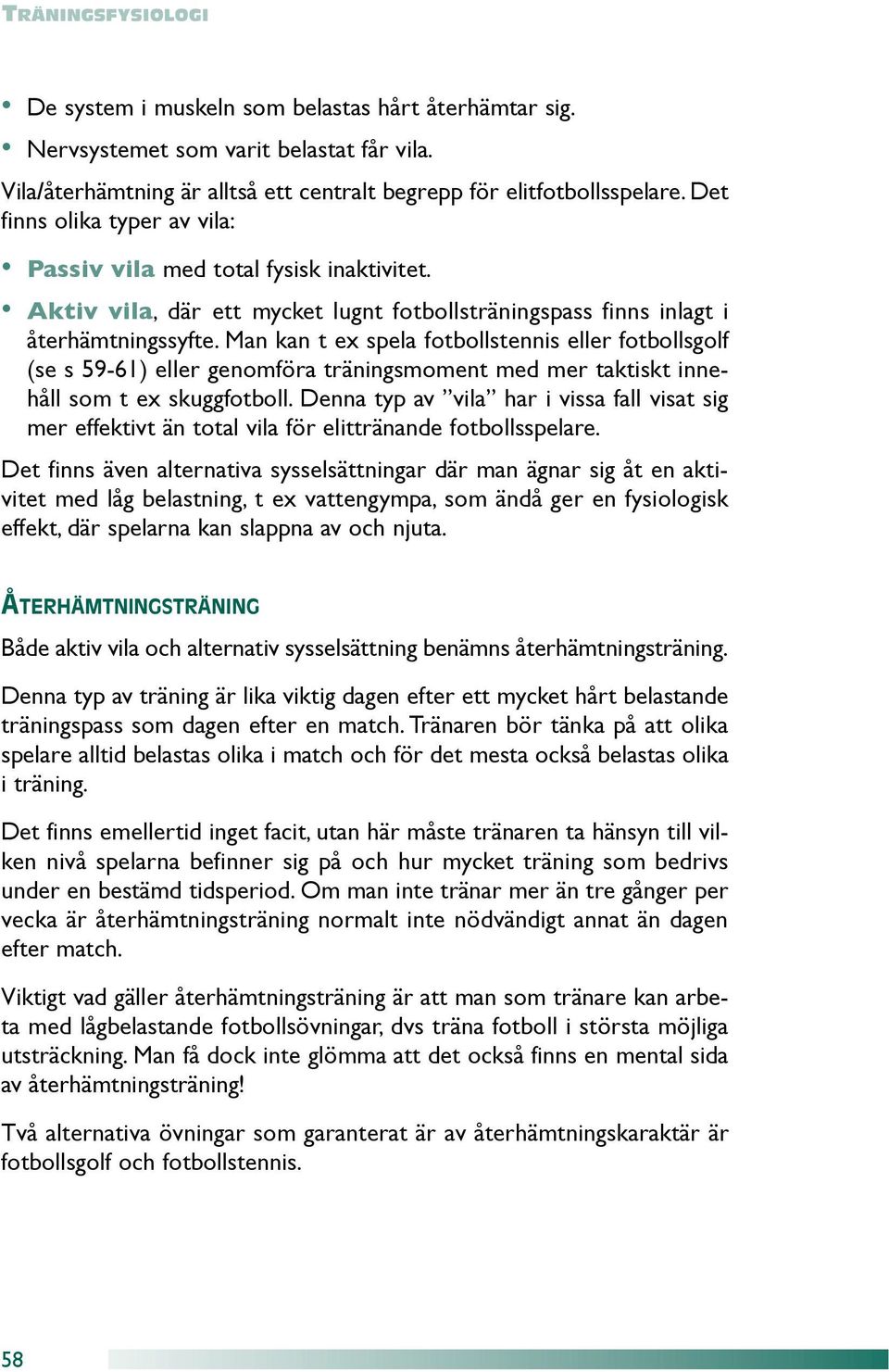 TRÄNINGSFYSIOLOGI

• De system i muskeln som belastas hårt återhämtar sig.
• Nervsystemet som varit belastat får vila.

Vila/återhämtning är alltså ett centralt begrepp för elitfotbollsspelare. Det finns olika typer av vila:

• Passiv vila med total fysisk inaktivitet.
• Aktiv vila, där ett mycket lugnt fotbollsträningspass finns inlagt i återhämtningssyfte. Man kan t ex spela fotbollstennis eller fotbollsgolf (se s 59-61) eller genomföra träningsmoment med mer taktiskt innehåll som t ex skuggfotboll. Denna typ av ”vila” har i vissa fall visat sig mer effektivt än total vila för elittränande fotbollsspelare.

Det finns även alternativa sysselsättningar där man ägnar sig åt en aktivitet med låg belastning, t ex vattengympa, som ändå ger en fysiologisk effekt, där spelarna kan slappna av och njuta.

ÅTERHÄMTNINGSTRÄNING

Både aktiv vila och alternativ sysselsättning benämns återhämtningsträning.

Denna typ av träning är lika viktig dagen efter ett mycket hårt belastande träningspass som dagen efter en match. Tränaren bör tänka på att olika spelare alltid belastas olika i match och för det mesta också belastas olika i träning.

Det finns emellertid inget facit, utan här måste tränaren ta hänsyn till vilken nivå spelarna befinner sig på och hur mycket träning som bedrivs under en bestämd tidsperiod. Om man inte tränar mer än tre gånger per vecka är återhämtningsträning normalt inte nödvändigt annat än dagen efter match.

Viktigt vad gäller återhämtningsträning är att man som tränare kan arbeta med lågbelastande fotbollsövningar, dvs träna fotboll i största möjliga utsträckning. Man få dock inte glömma att det också finns en mental sida av återhämtningsträning!

Två alternativa övningar som garanterat är av återhämtningskaraktär är fotbollsgolf och fotbollstennis.

58